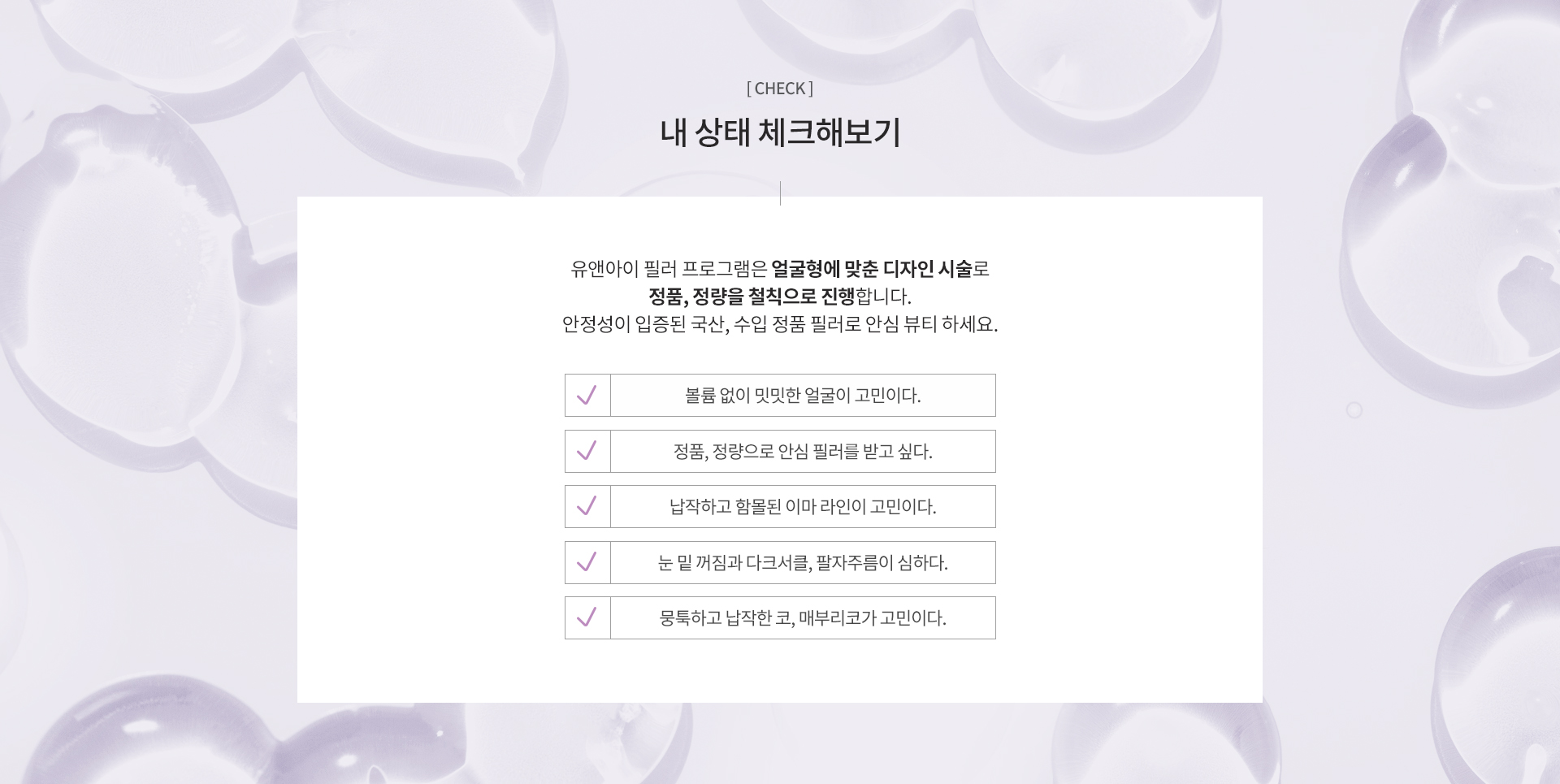 [ CHECK ]

내 상태 체크해보기

유앤아이 필러 프로그램은 얼굴형에 맞춘 디자인 시술로 정품, 정량을 철칙으로 진행합니다. 안정성이 입증된 국산, 수입 정품 필러로 안심 뷰티 하세요.

✓ 볼륨 없이 밋밋한 얼굴이 고민이다.

✓ 정품, 정량으로 안심 필러를 받고 싶다.

✓ 납작하고 함몰된 이마 라인이 고민이다.

✓ 눈 밑 꺼짐과 다크서클, 팔자주름이 심하다.

✓ 뭉툭하고 납작한 코, 매부리코가 고민이다.